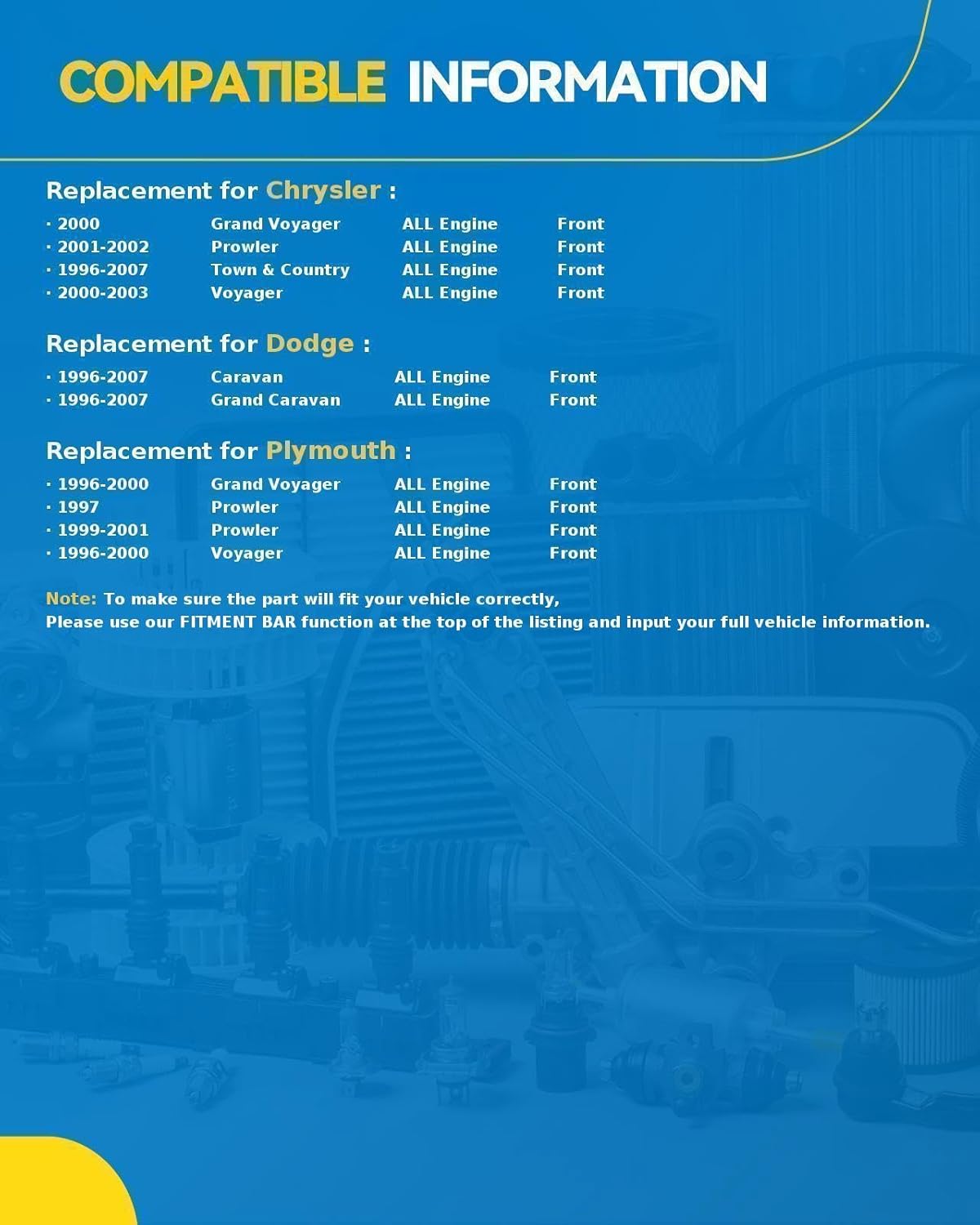 COMPATIBLE INFORMATION

Replacement for Chrysler :

· 2000 Grand Voyager ALL Engine Front
· 2001-2002 Prowler ALL Engine Front
· 1996-2007 Town & Country ALL Engine Front
· 2000-2003 Voyager ALL Engine Front

Replacement for Dodge :

· 1996-2007 Caravan ALL Engine Front
· 1996-2007 Grand Caravan ALL Engine Front

Replacement for Plymouth :

· 1996-2000 Grand Voyager ALL Engine Front
· 1997 Prowler ALL Engine Front
· 1999-2001 Prowler ALL Engine Front
· 1996-2000 Voyager ALL Engine Front

Note: To make sure the part will fit your vehicle correctly,
Please use our FITMENT BAR function at the top of the listing and input your full vehicle information.